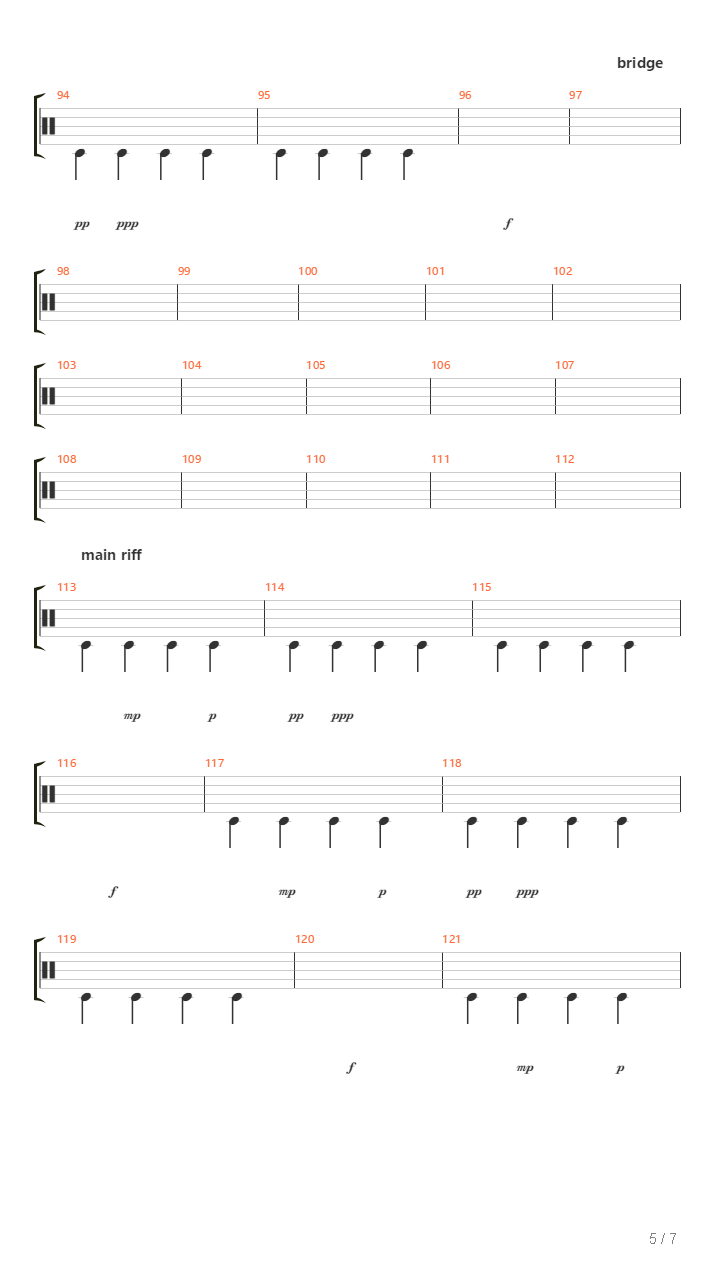 bridge

94

95

96

97

pp ppp f

98

99

100

101

102

103

104

105

106

107

108

109

110

111

112

main riff

113

114

115

mp p pp ppp

116

117

118

f mp p pp ppp

119

120

121

f mp p

5 / 7